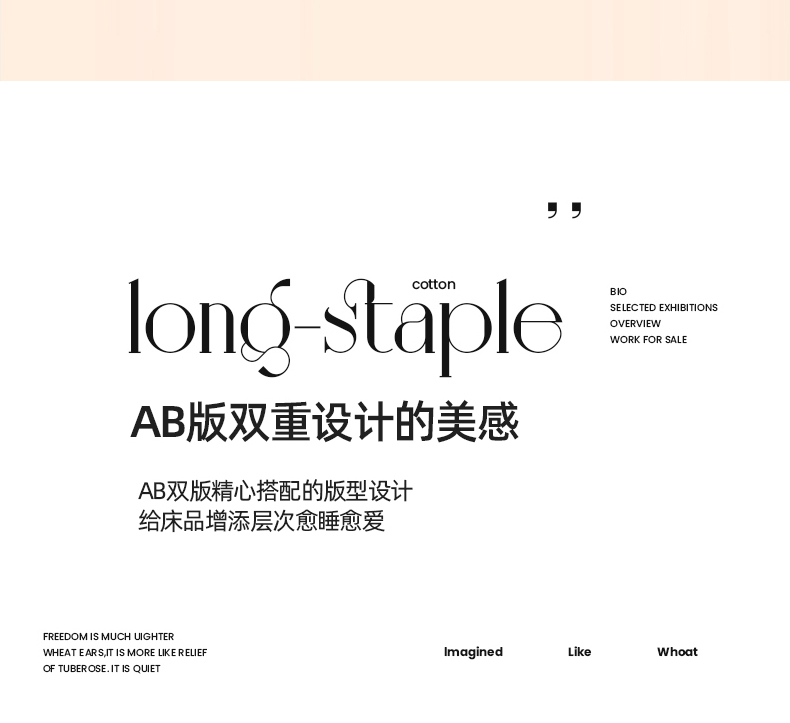 ,,

cotton

long-staple

BIO
SELECTED EXHIBITIONS
OVERVIEW
WORK FOR SALE

AB版双重设计的美感

AB双版精心搭配的版型设计
给床品增添层次愈睡愈爱

FREEDOM IS MUCH UIGHTER
WHEAT EARS,IT IS MORE LIKE RELIEF
OF TUBEROSE. IT IS QUIET

Imagined

Like

Whoat